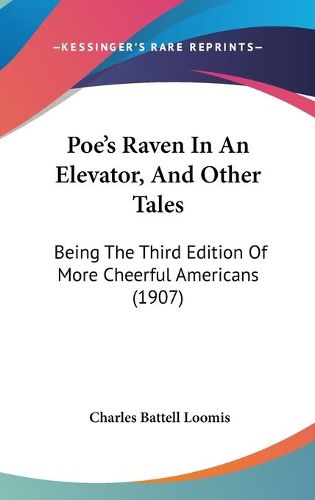 —KESSINGER'S RARE REPRINTS—

Poe's Raven In An Elevator, And Other Tales

Being The Third Edition Of More Cheerful Americans (1907)

Charles Battell Loomis